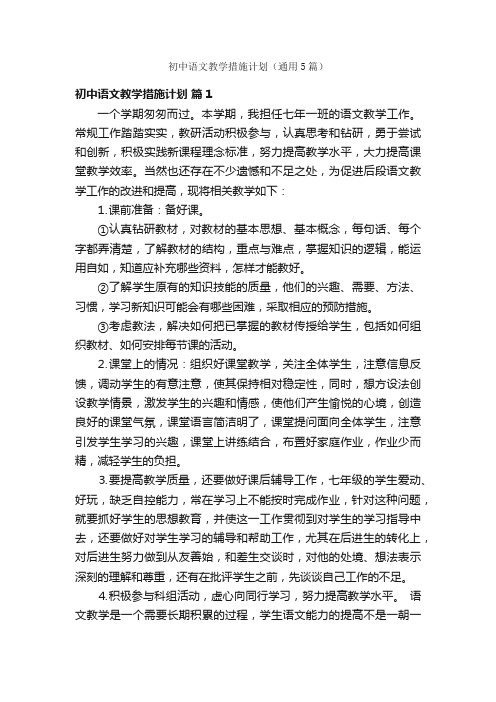 初中语文教学措施计划（通用5篇）

初中语文教学措施计划 篇1

一个学期匆匆而过。本学期，我担任七年一班的语文教学工作。常规工作踏踏实实，教研活动积极参与，认真思考和钻研，勇于尝试和创新，积极实践新课程理念标准，努力提高教学水平，大力提高课堂教学效率。当然也还存在不少遗憾和不足之处，为促进后段语文教学工作的改进和提高，现将相关教学如下：

1.课前准备：备好课。

①认真钻研教材，对教材的基本思想、基本概念，每句话、每个字都弄清楚，了解教材的结构，重点与难点，掌握知识的逻辑，能运用自如，知道应补充哪些资料，怎样才能教好。

②了解学生原有的知识技能的质量，他们的兴趣、需要、方法、习惯，学习新知识可能会有哪些困难，采取相应的预防措施。

③考虑教法，解决如何把已掌握的教材传授给学生，包括如何组织教材、如何安排每节课的活动。

2.课堂上的情况：组织好课堂教学，关注全体学生，注意信息反馈，调动学生的有意注意，使其保持相对稳定性，同时，想方设法创设教学情景，激发学生的兴趣和情感，使他们产生愉悦的心境，创造良好的课堂气氛，课堂语言简洁明了，课堂提问面向全体学生，注意引发学生学习的兴趣，课堂上讲练结合，布置好家庭作业，作业少而精，减轻学生的负担。

3.要提高教学质量，还要做好课后辅导工作，七年级的学生爱动、好玩，缺乏自控能力，常在学习上不能按时完成作业，针对这种问题，就要抓好学生的思想教育，并使这一工作贯彻到对学生的学习指导中去，还要做好对学生学习的辅导和帮助工作，尤其在后进生的转化上，对后进生努力做到从友善始，和差生交谈时，对他的处境、想法表示深刻的理解和尊重，还有在批评学生之前，先谈谈自己工作的不足。

4.积极参与科组活动，虚心向同行学习，努力提高教学水平。 语文教学是一个需要长期积累的过程，学生语文能力的提高不是一朝一